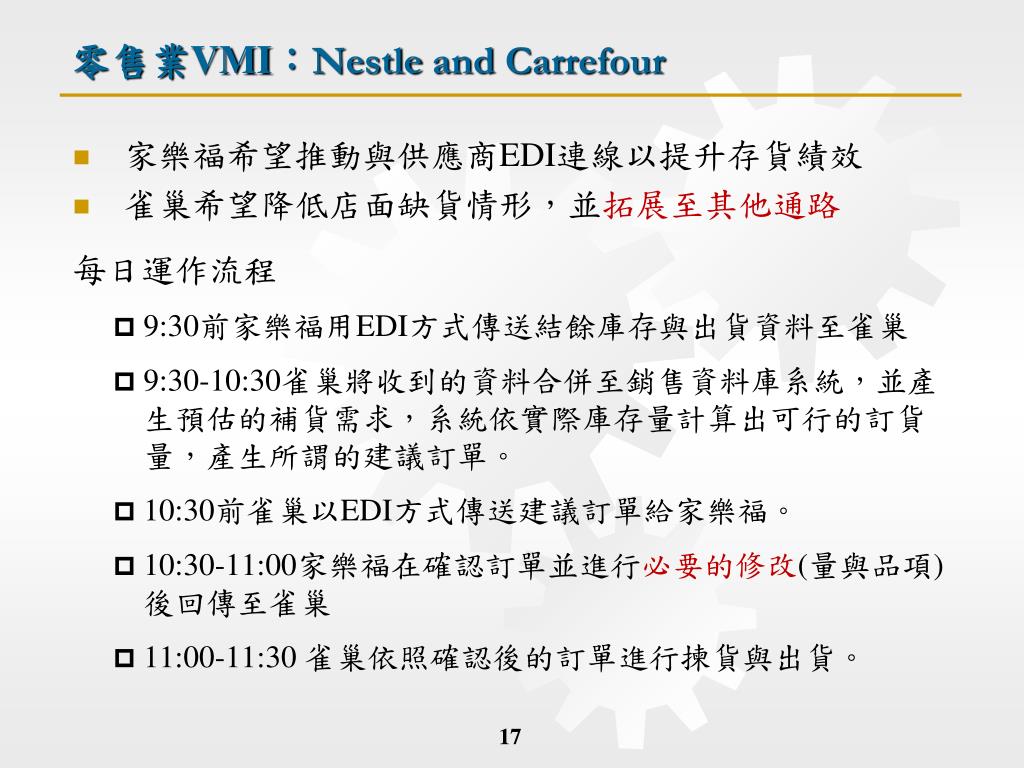 零售業VMI：Nestle and Carrefour

家樂福希望推動與供應商EDI連線以提升存貨績效

雀巢希望降低店面缺貨情形，並拓展至其他通路

每日運作流程

9:30前家樂福用EDI方式傳送結餘庫存與出貨資料至雀巢

9:30-10:30雀巢將收到的資料合併至銷售資料庫系統，並產生預估的補貨需求，系統依實際庫存量計算出可行的訂貨量，產生所謂的建議訂單。

10:30前雀巢以EDI方式傳送建議訂單給家樂福。

10:30-11:00家樂福在確認訂單並進行必要的修改(量與品項)後回傳至雀巢

11:00-11:30 雀巢依照確認後的訂單進行揀貨與出貨。

17